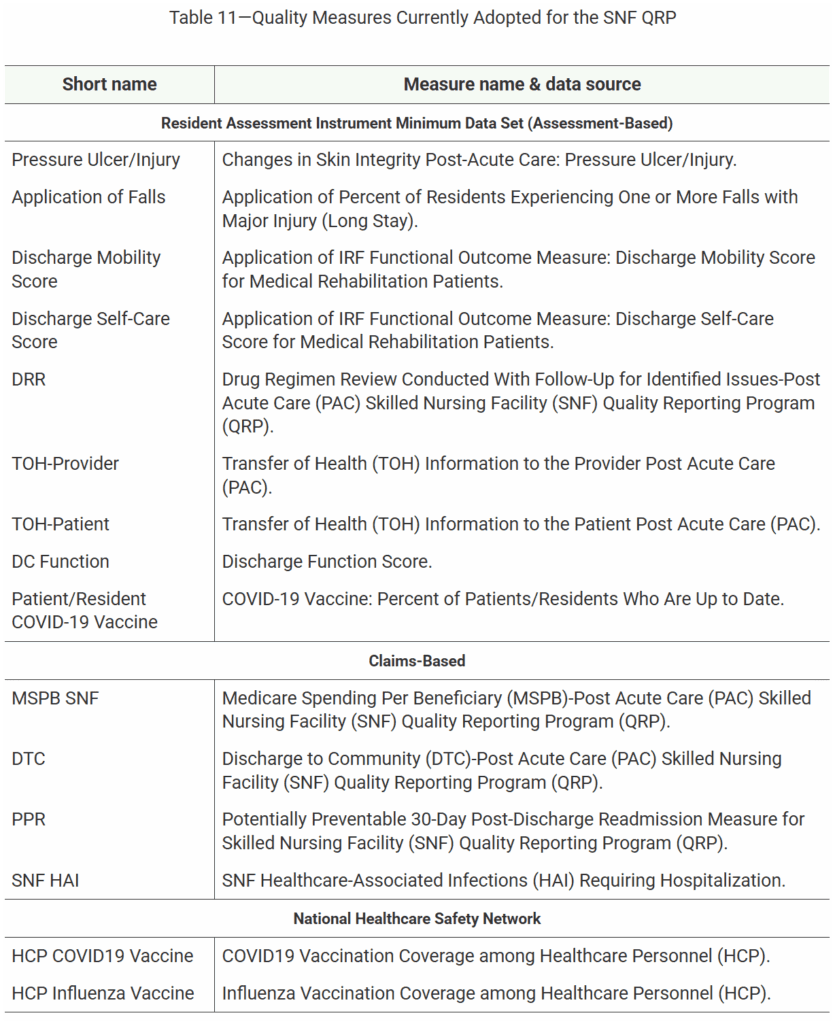 Table 11—Quality Measures Currently Adopted for the SNF QRP

| Short name | Measure name & data source |
|---|---|
| Resident Assessment Instrument Minimum Data Set (Assessment-Based) | |
| Pressure Ulcer/Injury | Changes in Skin Integrity Post-Acute Care: Pressure Ulcer/Injury. |
| Application of Falls | Application of Percent of Residents Experiencing One or More Falls with Major Injury (Long Stay). |
| Discharge Mobility Score | Application of IRF Functional Outcome Measure: Discharge Mobility Score for Medical Rehabilitation Patients. |
| Discharge Self-Care Score | Application of IRF Functional Outcome Measure: Discharge Self-Care Score for Medical Rehabilitation Patients. |
| DRR | Drug Regimen Review Conducted With Follow-Up for Identified Issues-Post Acute Care (PAC) Skilled Nursing Facility (SNF) Quality Reporting Program (QRP). |
| TOH-Provider | Transfer of Health (TOH) Information to the Provider Post Acute Care (PAC). |
| TOH-Patient | Transfer of Health (TOH) Information to the Patient Post Acute Care (PAC). |
| DC Function | Discharge Function Score. |
| Patient/Resident COVID-19 Vaccine | COVID-19 Vaccine: Percent of Patients/Residents Who Are Up to Date. |
| Claims-Based | |
| MSPB SNF | Medicare Spending Per Beneficiary (MSPB)-Post Acute Care (PAC) Skilled Nursing Facility (SNF) Quality Reporting Program (QRP). |
| DTC | Discharge to Community (DTC)-Post Acute Care (PAC) Skilled Nursing Facility (SNF) Quality Reporting Program (QRP). |
| PPR | Potentially Preventable 30-Day Post-Discharge Readmission Measure for Skilled Nursing Facility (SNF) Quality Reporting Program (QRP). |
| SNF HAI | SNF Healthcare-Associated Infections (HAI) Requiring Hospitalization. |
| National Healthcare Safety Network | |
| HCP COVID19 Vaccine | COVID19 Vaccination Coverage among Healthcare Personnel (HCP). |
| HCP Influenza Vaccine | Influenza Vaccination Coverage among Healthcare Personnel (HCP). |